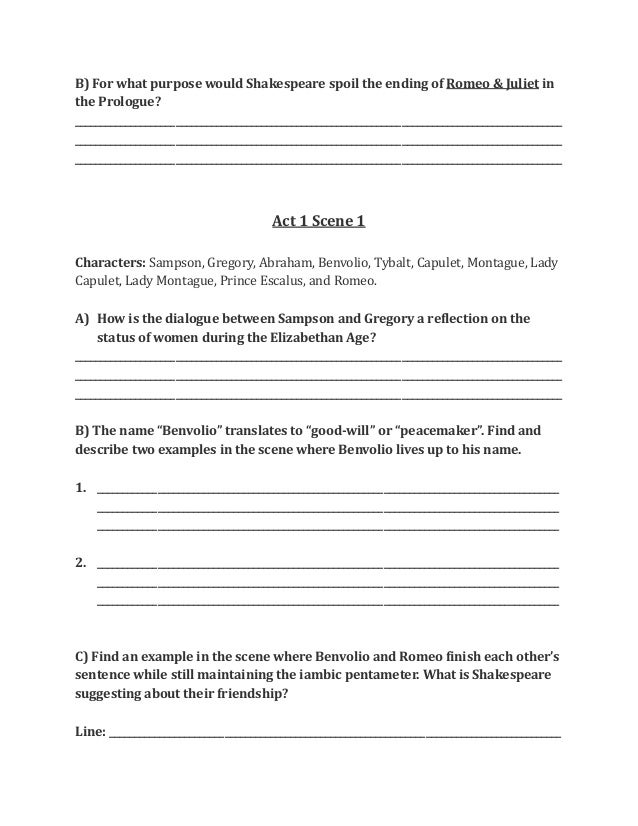 B) For what purpose would Shakespeare spoil the ending of Romeo & Juliet in the Prologue?

Act 1 Scene 1

Characters: Sampson, Gregory, Abraham, Benvolio, Tybalt, Capulet, Montague, Lady Capulet, Lady Montague, Prince Escalus, and Romeo.

A) How is the dialogue between Sampson and Gregory a reflection on the status of women during the Elizabethan Age?

B) The name "Benvolio" translates to "good-will" or "peacemaker". Find and describe two examples in the scene where Benvolio lives up to his name.

1.

2.

C) Find an example in the scene where Benvolio and Romeo finish each other's sentence while still maintaining the iambic pentameter. What is Shakespeare suggesting about their friendship?

Line: